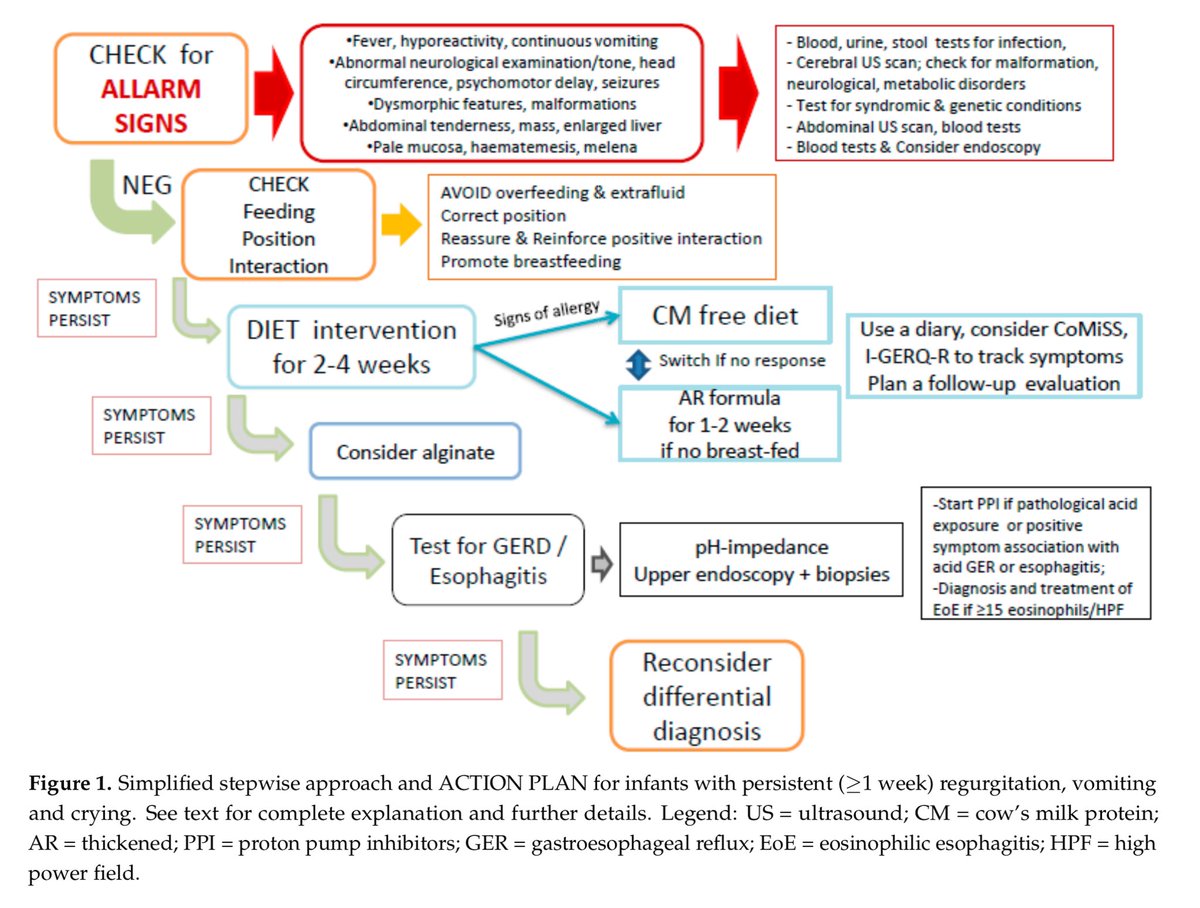 CHECK for
ALLARM
SIGNS

•Fever, hyporeactivity, continuous vomiting
•Abnormal neurological examination/tone, head circumference, psychomotor delay, seizures
•Dysmorphic features, malformations
•Abdominal tenderness, mass, enlarged liver
•Pale mucosa, haematemesis, melena

- Blood, urine, stool tests for infection,
- Cerebral US scan; check for malformation, neurological, metabolic disorders
- Test for syndromic & genetic conditions
- Abdominal US scan, blood tests
- Blood tests & Consider endoscopy

NEG

CHECK
Feeding
Position
Interaction

AVOID overfeeding & extrafluid
Correct position
Reassure & Reinforce positive interaction
Promote breastfeeding

SYMPTOMS PERSIST

DIET intervention for 2-4 weeks

Signs of allergy

CM free diet

Switch If no response

AR formula for 1-2 weeks if no breast-fed

Use a diary, consider CoMiSS, I-GERQ-R to track symptoms
Plan a follow-up evaluation

SYMPTOMS PERSIST

Consider alginate

SYMPTOMS PERSIST

Test for GERD / Esophagitis

pH-impedance
Upper endoscopy + biopsies

-Start PPI if pathological acid exposure or positive symptom association with acid GER or esophagitis;
-Diagnosis and treatment of EoE if ≥15 eosinophils/HPF

SYMPTOMS PERSIST

Reconsider differential diagnosis

**Figure 1.** Simplified stepwise approach and ACTION PLAN for infants with persistent ($\geq$1 week) regurgitation, vomiting and crying. See text for complete explanation and further details. Legend: US = ultrasound; CM = cow's milk protein; AR = thickened; PPI = proton pump inhibitors; GER = gastroesophageal reflux; EoE = eosinophilic esophagitis; HPF = high power field.